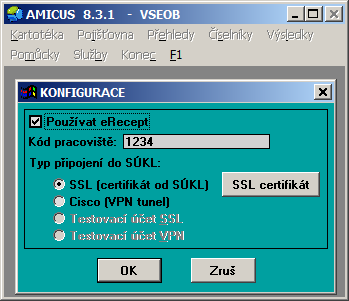 AMICUS 8.3.1 - VSEOB

Kartotéka Pojišťovna Přehledy Číselníky Výsledky
Pomůcky Služby Konec F1

KONFIGURACE

Používat eRecept
Kód pracoviště: 1234
Typ připojení do SÚKL:
SSL (certifikát od SÚKL)
SSL certifikát
Cisco (VPN tunel)
Testovací účet SSL
Testovací účet VPN

OK
Zruš